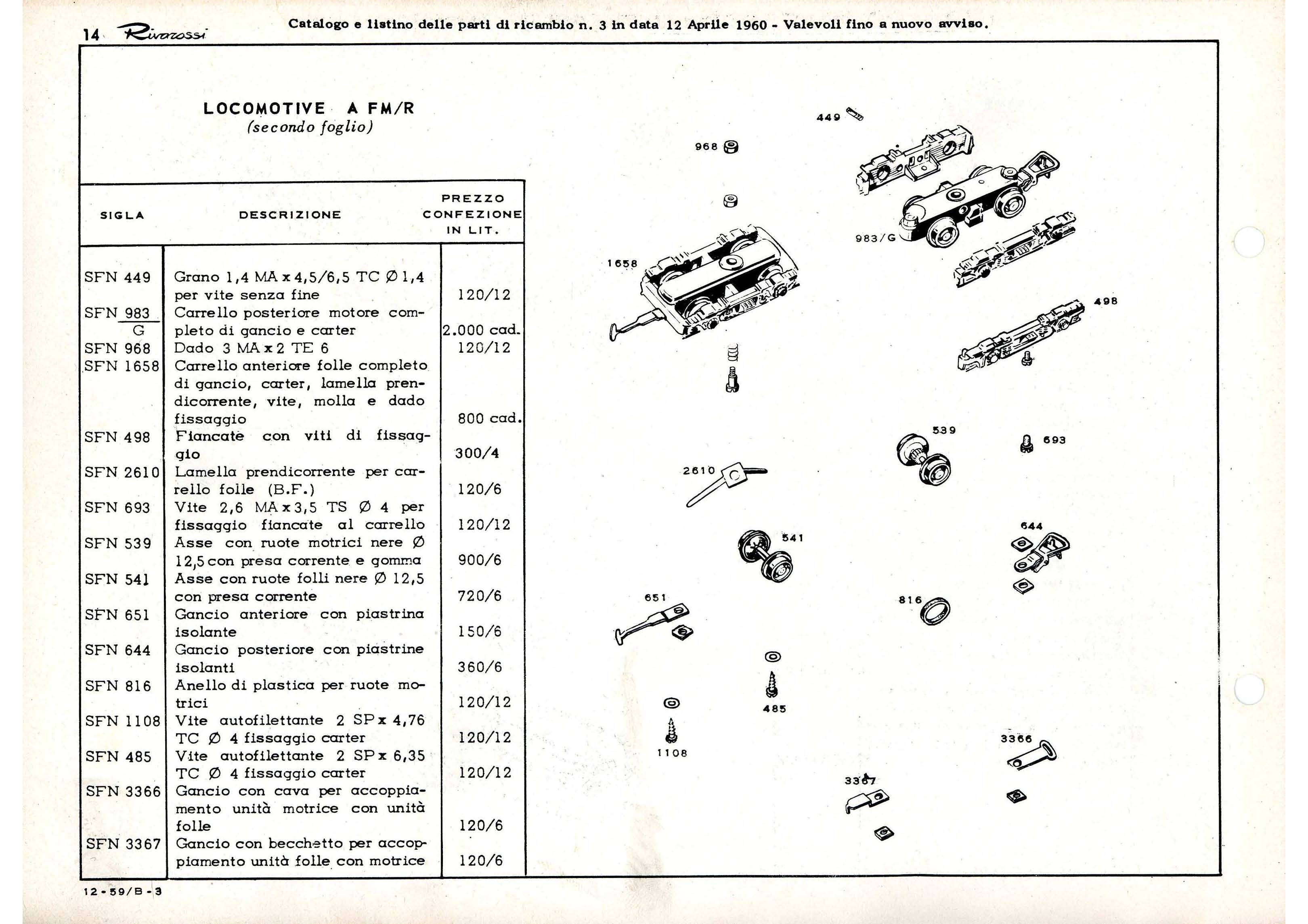 14 Rivarossi Catalogo e listino delle parti di ricambio n. 3 in data 12 Aprile 1960 - Valevoli fino a nuovo avviso.

LOCOMOTIVE A FM/R
(secondo foglio)

| SIGLA | DESCRIZIONE | PREZZO CONFEZIONE IN LIT. |
|---|---|---|
| SFN 449 | Grano 1,4 MA x 4,5/6,5 TC Ø 1,4 per vite senza fine | 120/12 |
| SFN $\frac{983}{G}$ | Carrello posteriore motore completo di gancio e carter | 2.000 cad. |
| SFN 968 | Dado 3 MA x 2 TE 6 | 120/12 |
| SFN 1658 | Carrello anteriore folle completo di gancio, carter, lamella prendicorrente, vite, molla e dado fissaggio | 800 cad. |
| SFN 498 | Fiancate con viti di fissaggio | 300/4 |
| SFN 2610 | Lamella prendicorrente per carrello folle (B.F.) | 120/6 |
| SFN 693 | Vite 2,6 MA x 3,5 TS Ø 4 per fissaggio fiancate al carrello | 120/12 |
| SFN 539 | Asse con ruote motrici nere Ø 12,5 con presa corrente e gomma | 900/6 |
| SFN 541 | Asse con ruote folli nere Ø 12,5 con presa corrente | 720/6 |
| SFN 651 | Gancio anteriore con piastrina isolante | 150/6 |
| SFN 644 | Gancio posteriore con piastrine isolanti | 360/6 |
| SFN 816 | Anello di plastica per ruote motrici | 120/12 |
| SFN 1108 | Vite autofilettante 2 SP x 4,76 TC Ø 4 fissaggio carter | 120/12 |
| SFN 485 | Vite autofilettante 2 SP x 6,35 TC Ø 4 fissaggio carter | 120/12 |
| SFN 3366 | Gancio con cava per accoppiamento unità motrice con unità folle | 120/6 |
| SFN 3367 | Gancio con becchetto per accoppiamento unità folle con motrice | 120/6 |

449
968
983/G
1658
498
539
693
2610
541
644
651
816
485
1108
3366
3367

12-59/B-3